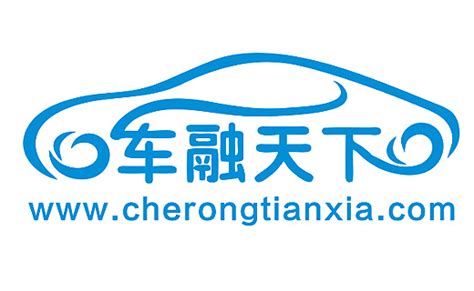 车融天下
www.cherongtianxia.com